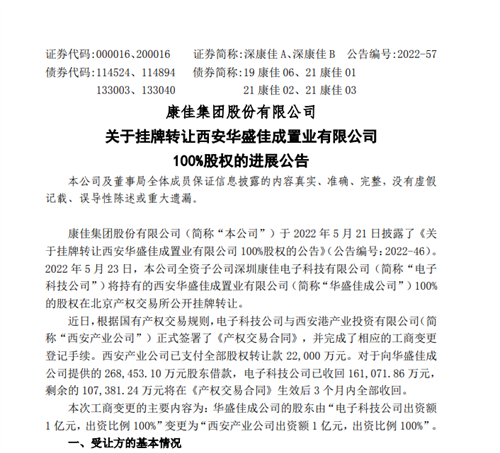 证券代码:000016、200016　　证券简称:深康佳 A、深康佳 B　公告编号:2022-57
债券代码:114524、114894　　债券简称:19 康佳 06、21 康佳 01
　　　　133003、133040　　　　　　　21 康佳 02、21 康佳 03

康佳集团股份有限公司
关于挂牌转让西安华盛佳成置业有限公司
100%股权的进展公告

本公司及董事局全体成员保证信息披露的内容真实、准确、完整，没有虚假记载、误导性陈述或重大遗漏。

康佳集团股份有限公司（简称“本公司”）于 2022 年 5 月 21 日披露了《关于挂牌转让西安华盛佳成置业有限公司 100%股权的公告》(公告编号:2022-46)。2022 年 5 月 23 日，本公司全资子公司深圳康佳电子科技有限公司（简称“电子科技公司”）将持有的西安华盛佳成置业有限公司（简称“华盛佳成公司”）100%的股权在北京产权交易所公开挂牌转让。

近日，根据国有产权交易规则，电子科技公司与西安港产业投资有限公司（简称“西安产业公司”）正式签署了《产权交易合同》，并完成了相应的工商变更登记手续。西安产业公司已支付全部股权转让款 22,000 万元。对于向华盛佳成公司提供的 268,453.10 万元股东借款，电子科技公司已收回 161,071.86 万元，剩余的 107,381.24 万元将在《产权交易合同》生效后 3 个月内全部收回。

本次工商变更的主要内容为：华盛佳成公司的股东由“电子科技公司出资额 1 亿元，出资比例 100%”变更为“西安产业公司出资额 1 亿元，出资比例 100%”。

一、受让方的基本情况